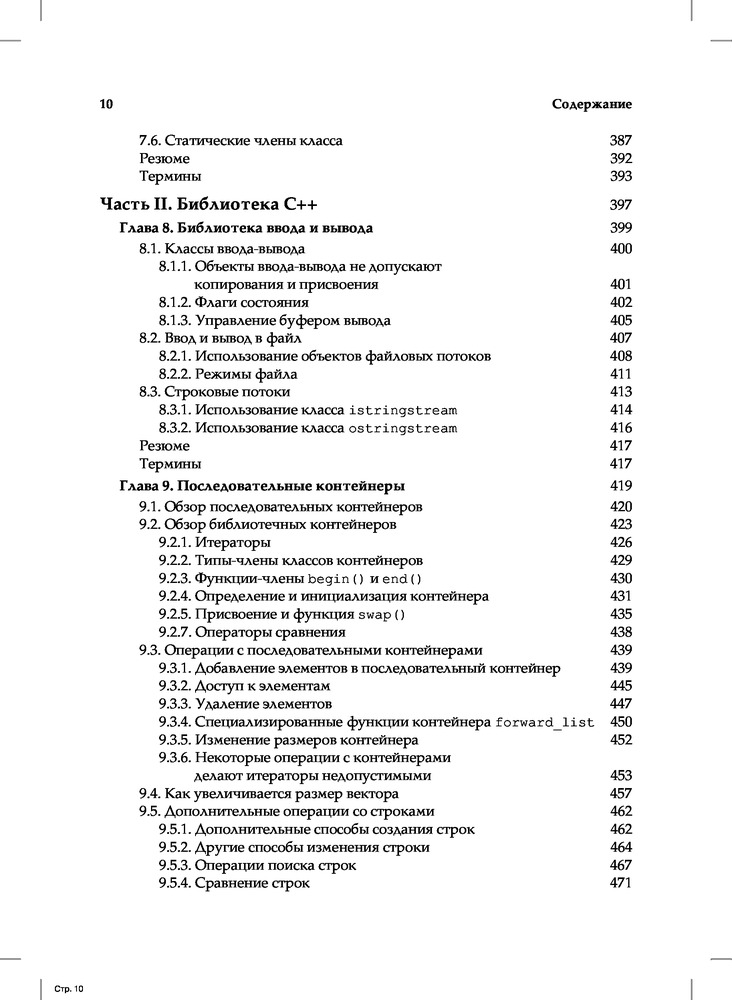 10 Содержание

7.6. Статические члены класса 387
Резюме 392
Термины 393

Часть II. Библиотека C++ 397

Глава 8. Библиотека ввода и вывода 399
8.1. Классы ввода-вывода 400
8.1.1. Объекты ввода-вывода не допускают копирования и присвоения 401
8.1.2. Флаги состояния 402
8.1.3. Управление буфером вывода 405
8.2. Ввод и вывод в файл 407
8.2.1. Использование объектов файловых потоков 408
8.2.2. Режимы файла 411
8.3. Строковые потоки 413
8.3.1. Использование класса istringstream 414
8.3.2. Использование класса ostringstream 416
Резюме 417
Термины 417

Глава 9. Последовательные контейнеры 419
9.1. Обзор последовательных контейнеров 420
9.2. Обзор библиотечных контейнеров 423
9.2.1. Итераторы 426
9.2.2. Типы-члены классов контейнеров 429
9.2.3. Функции-члены begin() и end() 430
9.2.4. Определение и инициализация контейнера 431
9.2.5. Присвоение и функция swap() 435
9.2.7. Операторы сравнения 438
9.3. Операции с последовательными контейнерами 439
9.3.1. Добавление элементов в последовательный контейнер 439
9.3.2. Доступ к элементам 445
9.3.3. Удаление элементов 447
9.3.4. Специализированные функции контейнера forward_list 450
9.3.5. Изменение размеров контейнера 452
9.3.6. Некоторые операции с контейнерами делают итераторы недопустимыми 453
9.4. Как увеличивается размер вектора 457
9.5. Дополнительные операции со строками 462
9.5.1. Дополнительные способы создания строк 462
9.5.2. Другие способы изменения строки 464
9.5.3. Операции поиска строк 467
9.5.4. Сравнение строк 471

Стр. 10